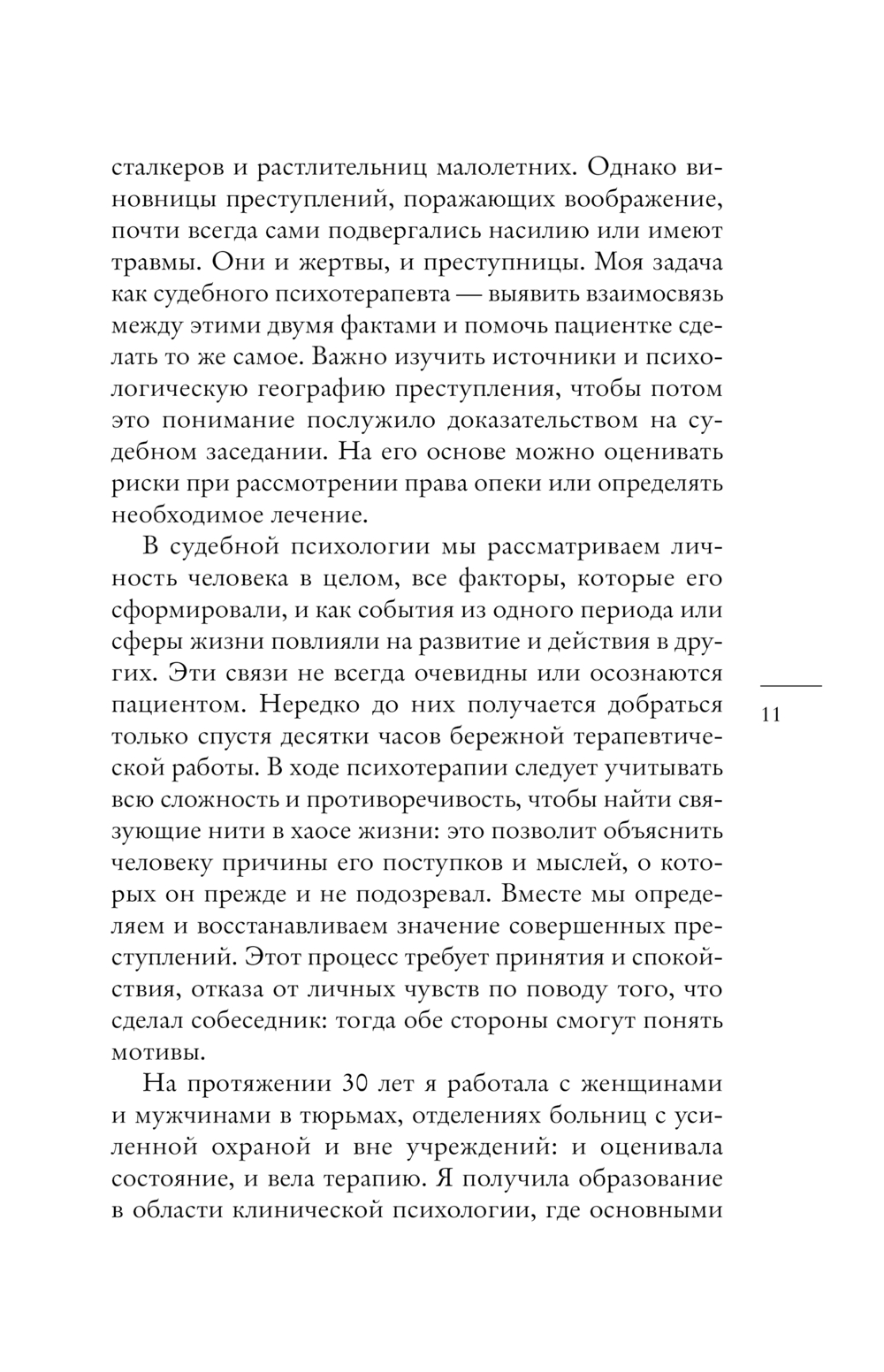 сталкеров и растлительниц малолетних. Однако виновницы преступлений, поражающих воображение, почти всегда сами подвергались насилию или имеют травмы. Они и жертвы, и преступницы. Моя задача как судебного психотерапевта — выявить взаимосвязь между этими двумя фактами и помочь пациентке сделать то же самое. Важно изучить источники и психологическую географию преступления, чтобы потом это понимание послужило доказательством на судебном заседании. На его основе можно оценивать риски при рассмотрении права опеки или определять необходимое лечение.

В судебной психологии мы рассматриваем личность человека в целом, все факторы, которые его сформировали, и как события из одного периода или сферы жизни повлияли на развитие и действия в других. Эти связи не всегда очевидны или осознаются пациентом. Нередко до них получается добраться только спустя десятки часов бережной терапевтической работы. В ходе психотерапии следует учитывать всю сложность и противоречивость, чтобы найти связующие нити в хаосе жизни: это позволит объяснить человеку причины его поступков и мыслей, о которых он прежде и не подозревал. Вместе мы определяем и восстанавливаем значение совершенных преступлений. Этот процесс требует принятия и спокойствия, отказа от личных чувств по поводу того, что сделал собеседник: тогда обе стороны смогут понять мотивы.

На протяжении 30 лет я работала с женщинами и мужчинами в тюрьмах, отделениях больниц с усиленной охраной и вне учреждений: и оценивала состояние, и вела терапию. Я получила образование в области клинической психологии, где основными

11